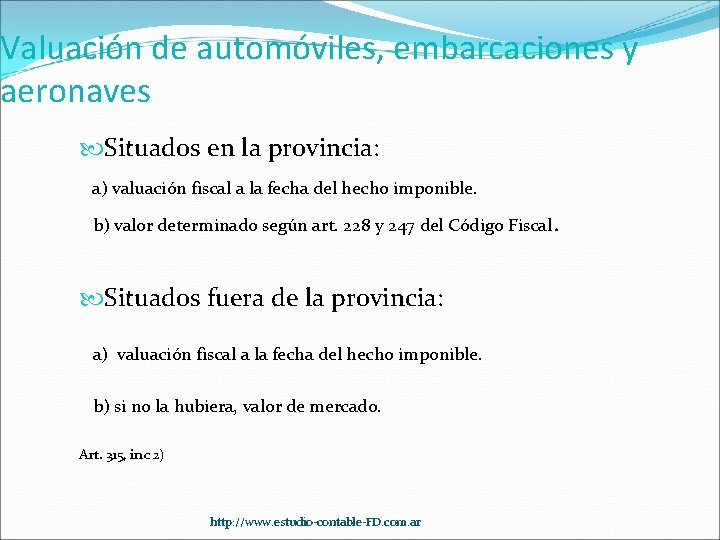 Valuación de automóviles, embarcaciones y aeronaves

Situados en la provincia:

a) valuación fiscal a la fecha del hecho imponible.

b) valor determinado según art. 228 y 247 del Código Fiscal.

Situados fuera de la provincia:

a) valuación fiscal a la fecha del hecho imponible.

b) si no la hubiera, valor de mercado.

Art. 315, inc 2)

http://www.estudio-contable-FD.com.ar